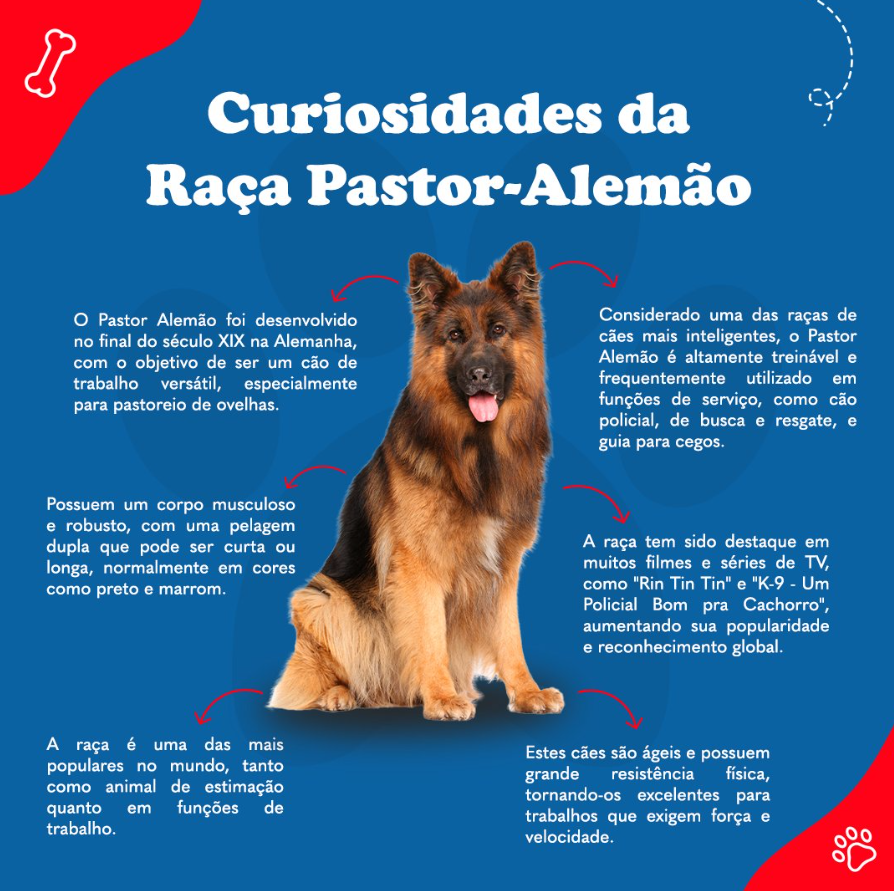 Curiosidades da Raça Pastor-Alemão

O Pastor Alemão foi desenvolvido no final do século XIX na Alemanha, com o objetivo de ser um cão de trabalho versátil, especialmente para pastoreio de ovelhas.

Possuem um corpo musculoso e robusto, com uma pelagem dupla que pode ser curta ou longa, normalmente em cores como preto e marrom.

A raça é uma das mais populares no mundo, tanto como animal de estimação quanto em funções de trabalho.

Considerado uma das raças de cães mais inteligentes, o Pastor Alemão é altamente treinável e frequentemente utilizado em funções de serviço, como cão policial, de busca e resgate, e guia para cegos.

A raça tem sido destaque em muitos filmes e séries de TV, como "Rin Tin Tin" e "K-9 - Um Policial Bom pra Cachorro", aumentando sua popularidade e reconhecimento global.

Estes cães são ágeis e possuem grande resistência física, tornando-os excelentes para trabalhos que exigem força e velocidade.